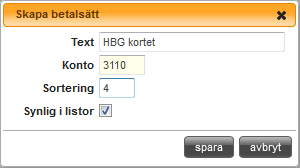 Skapa betalsätt

Text HBG kortet

Konto 3110

Sortering 4

Synlig i listor

spara avbryt